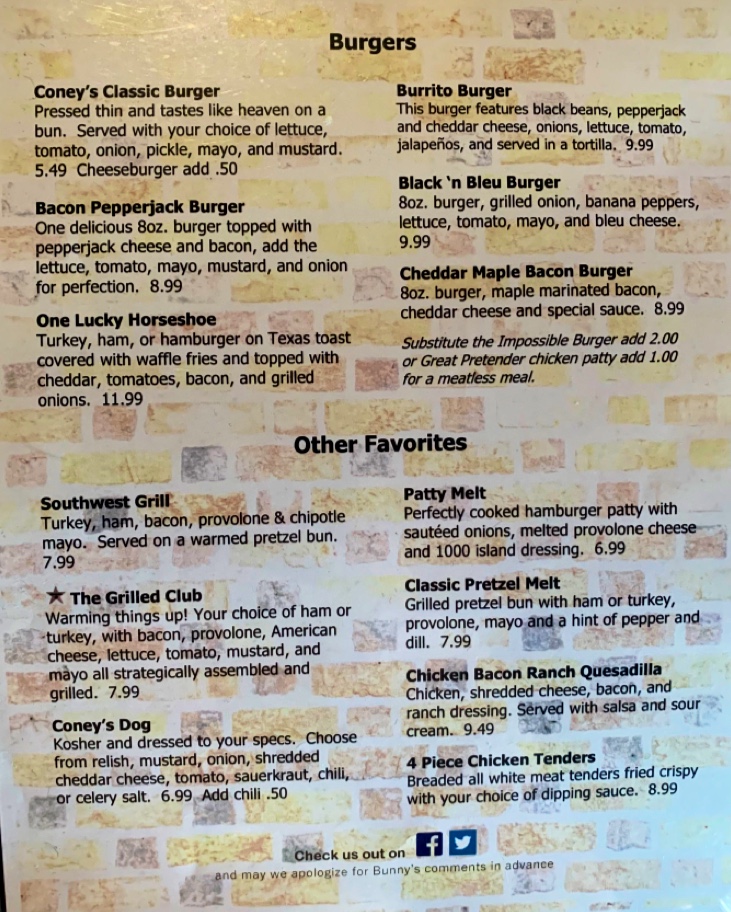 Burgers

Coney's Classic Burger
Pressed thin and tastes like heaven on a bun. Served with your choice of lettuce, tomato, onion, pickle, mayo, and mustard. 5.49 Cheeseburger add .50

Bacon Pepperjack Burger
One delicious 8oz. burger topped with pepperjack cheese and bacon, add the lettuce, tomato, mayo, mustard, and onion for perfection. 8.99

One Lucky Horseshoe
Turkey, ham, or hamburger on Texas toast covered with waffle fries and topped with cheddar, tomatoes, bacon, and grilled onions. 11.99

Burrito Burger
This burger features black beans, pepperjack and cheddar cheese, onions, lettuce, tomato, jalapeños, and served in a tortilla. 9.99

Black 'n Bleu Burger
8oz. burger, grilled onion, banana peppers, lettuce, tomato, mayo, and bleu cheese. 9.99

Cheddar Maple Bacon Burger
8oz. burger, maple marinated bacon, cheddar cheese and special sauce. 8.99

Substitute the Impossible Burger add 2.00 or Great Pretender chicken patty add 1.00 for a meatless meal.

Other Favorites

Southwest Grill
Turkey, ham, bacon, provolone & chipotle mayo. Served on a warmed pretzel bun. 7.99

★ The Grilled Club
Warming things up! Your choice of ham or turkey, with bacon, provolone, American cheese, lettuce, tomato, mustard, and mayo all strategically assembled and grilled. 7.99

Coney's Dog
Kosher and dressed to your specs. Choose from relish, mustard, onion, shredded cheddar cheese, tomato, sauerkraut, chili, or celery salt. 6.99 Add chili .50

Patty Melt
Perfectly cooked hamburger patty with sautéed onions, melted provolone cheese and 1000 island dressing. 6.99

Classic Pretzel Melt
Grilled pretzel bun with ham or turkey, provolone, mayo and a hint of pepper and dill. 7.99

Chicken Bacon Ranch Quesadilla
Chicken, shredded cheese, bacon, and ranch dressing. Served with salsa and sour cream. 9.49

4 Piece Chicken Tenders
Breaded all white meat tenders fried crispy with your choice of dipping sauce. 8.99

Check us out on

and may we apologize for Bunny's comments in advance